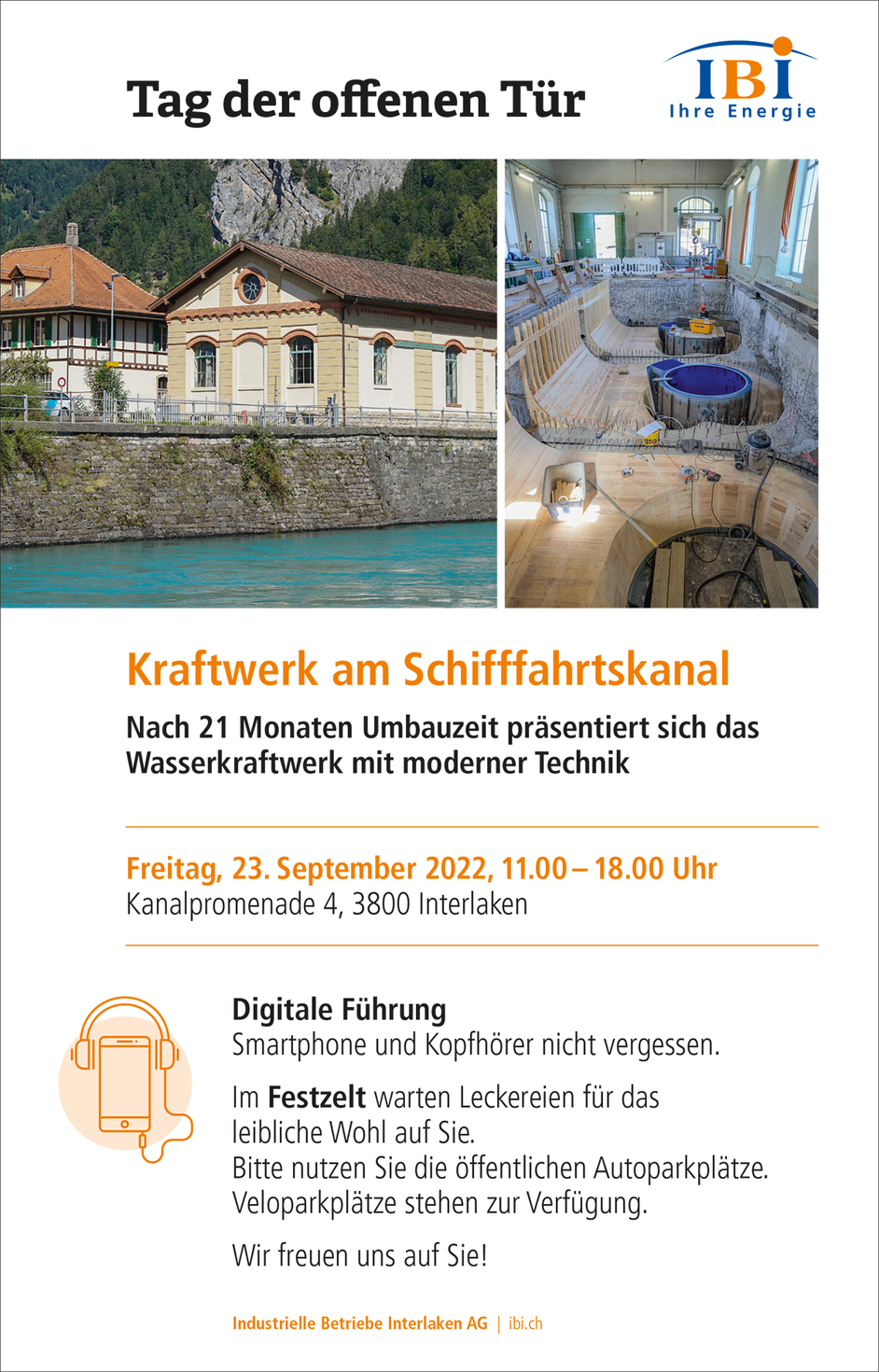 Tag der offenen Tür

IBI
Ihre Energie

Kraftwerk am Schifffahrtskanal

Nach 21 Monaten Umbauzeit präsentiert sich das Wasserkraftwerk mit moderner Technik

Freitag, 23. September 2022, 11.00 – 18.00 Uhr
Kanalpromenade 4, 3800 Interlaken

Digitale Führung
Smartphone und Kopfhörer nicht vergessen.

Im Festzelt warten Leckereien für das leibliche Wohl auf Sie.
Bitte nutzen Sie die öffentlichen Autoparkplätze.
Veloparkplätze stehen zur Verfügung.

Wir freuen uns auf Sie!

Industrielle Betriebe Interlaken AG | ibi.ch